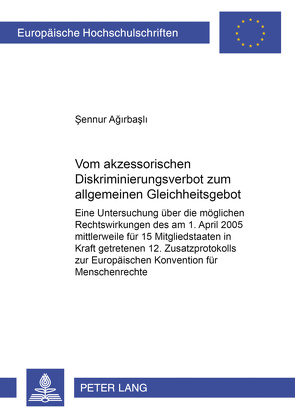 Europäische Hochschulschriften

Şennur Ağırbaşlı

Vom akzessorischen Diskriminierungsverbot zum allgemeinen Gleichheitsgebot

Eine Untersuchung über die möglichen Rechtswirkungen des am 1. April 2005 mittlerweile für 15 Mitgliedstaaten in Kraft getretenen 12. Zusatzprotokolls zur Europäischen Konvention für Menschenrechte

PETER LANG